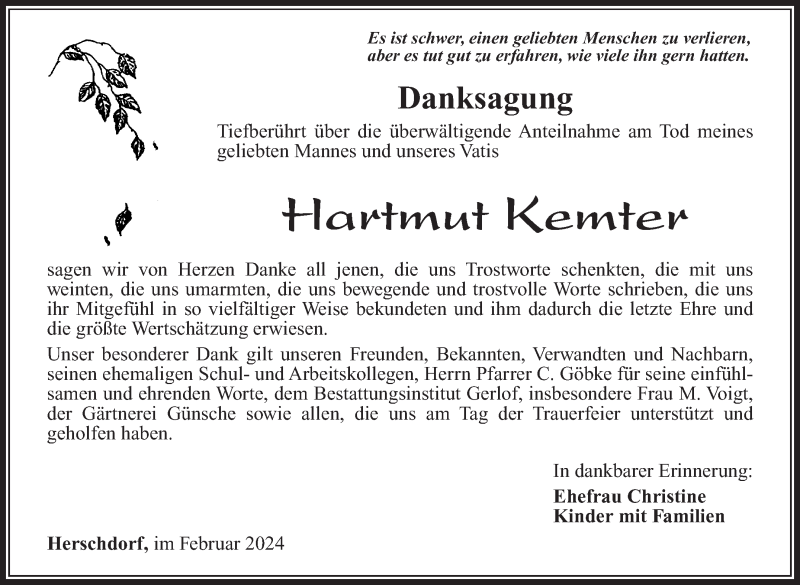 Es ist schwer, einen geliebten Menschen zu verlieren,
aber es tut gut zu erfahren, wie viele ihn gern hatten.

Danksagung

Tiefberührt über die überwältigende Anteilnahme am Tod meines geliebten Mannes und unseres Vatis

Hartmut Kemter

sagen wir von Herzen Danke all jenen, die uns Trostworte schenkten, die mit uns weinten, die uns umarmten, die uns bewegende und trostvolle Worte schrieben, die uns ihr Mitgefühl in so vielfältiger Weise bekundeten und ihm dadurch die letzte Ehre und die größte Wertschätzung erwiesen.

Unser besonderer Dank gilt unseren Freunden, Bekannten, Verwandten und Nachbarn, seinen ehemaligen Schul- und Arbeitskollegen, Herrn Pfarrer C. Göbke für seine einfühlsamen und ehrenden Worte, dem Bestattungsinstitut Gerlof, insbesondere Frau M. Voigt, der Gärtnerei Günsche sowie allen, die uns am Tag der Trauerfeier unterstützt und geholfen haben.

In dankbarer Erinnerung:
Ehefrau Christine
Kinder mit Familien

Herschdorf, im Februar 2024